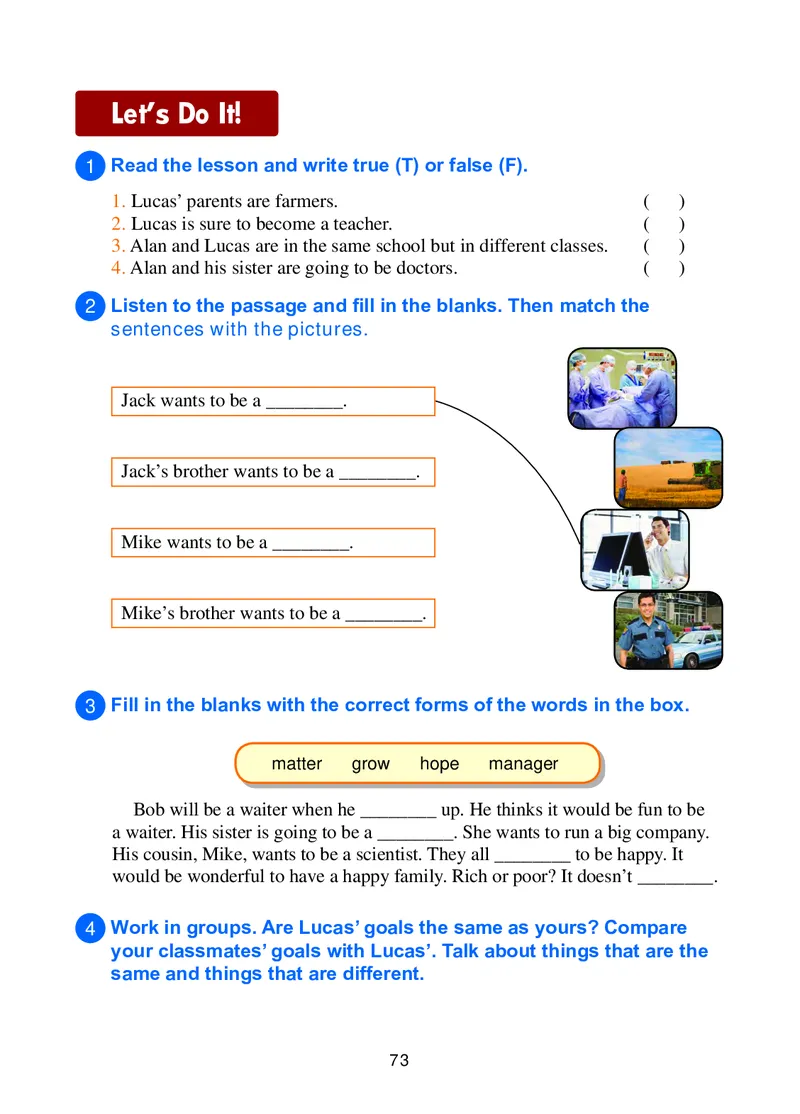 Let's Do It!

1 Read the lesson and write true (T) or false (F).

1. Lucas' parents are farmers. ( )
2. Lucas is sure to become a teacher. ( )
3. Alan and Lucas are in the same school but in different classes. ( )
4. Alan and his sister are going to be doctors. ( )

2 Listen to the passage and fill in the blanks. Then match the sentences with the pictures.

Jack wants to be a ________.

Jack's brother wants to be a ________.

Mike wants to be a ________.

Mike's brother wants to be a ________.

3 Fill in the blanks with the correct forms of the words in the box.

matter grow hope manager

Bob will be a waiter when he ________ up. He thinks it would be fun to be a waiter. His sister is going to be a ________. She wants to run a big company. His cousin, Mike, wants to be a scientist. They all ________ to be happy. It would be wonderful to have a happy family. Rich or poor? It doesn't ________.

4 Work in groups. Are Lucas' goals the same as yours? Compare your classmates' goals with Lucas'. Talk about things that are the same and things that are different.

73